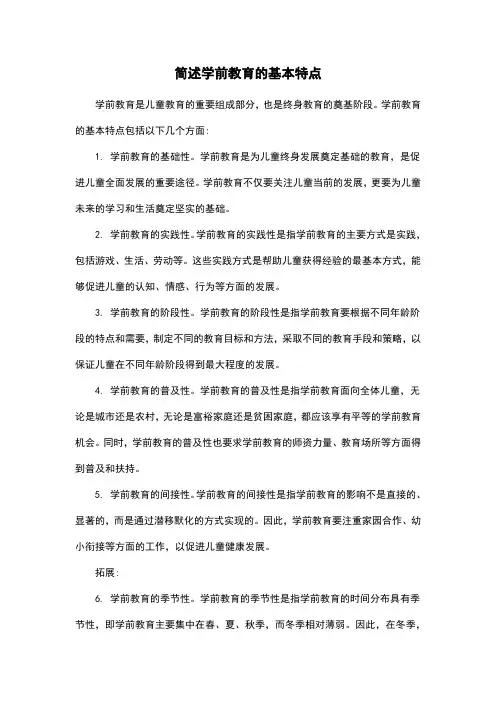 简述学前教育的基本特点

学前教育是儿童教育的重要组成部分，也是终身教育的奠基阶段。学前教育的基本特点包括以下几个方面：

1. 学前教育的基础性。学前教育是为儿童终身发展奠定基础的教育，是促进儿童全面发展的重要途径。学前教育不仅要关注儿童当前的发展，更要为儿童未来的学习和生活奠定坚实的基础。

2. 学前教育的实践性。学前教育的实践性是指学前教育的主要方式是实践，包括游戏、生活、劳动等。这些实践方式是帮助儿童获得经验的最基本方式，能够促进儿童的认知、情感、行为等方面的发展。

3. 学前教育的阶段性。学前教育的阶段性是指学前教育要根据不同年龄阶段的特点和需要，制定不同的教育目标和方法，采取不同的教育手段和策略，以保证儿童在不同年龄阶段得到最大程度的发展。

4. 学前教育的普及性。学前教育的普及性是指学前教育面向全体儿童，无论是城市还是农村，无论是富裕家庭还是贫困家庭，都应该享有平等的学前教育机会。同时，学前教育的普及性也要求学前教育的师资力量、教育场所等方面得到普及和扶持。

5. 学前教育的间接性。学前教育的间接性是指学前教育的影响不是直接的、显著的，而是通过潜移默化的方式实现的。因此，学前教育要注重家园合作、幼小衔接等方面的工作，以促进儿童健康发展。

拓展：

6. 学前教育的季节性。学前教育的季节性是指学前教育的时间分布具有季节性，即学前教育主要集中在春、夏、秋季，而冬季相对薄弱。因此，在冬季，